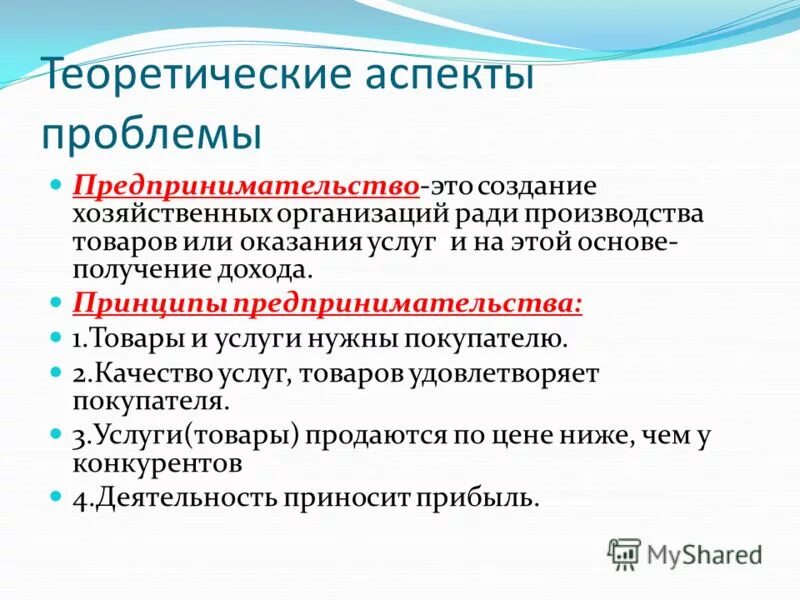 Теоретические аспекты проблемы

Предпринимательство-это создание хозяйственных организаций ради производства товаров или оказания услуг и на этой основе-получение дохода.

Принципы предпринимательства:

1.Товары и услуги нужны покупателю.

2.Качество услуг, товаров удовлетворяет покупателя.

3.Услуги(товары) продаются по цене ниже, чем у конкурентов

4.Деятельность приносит прибыль.

MyShared